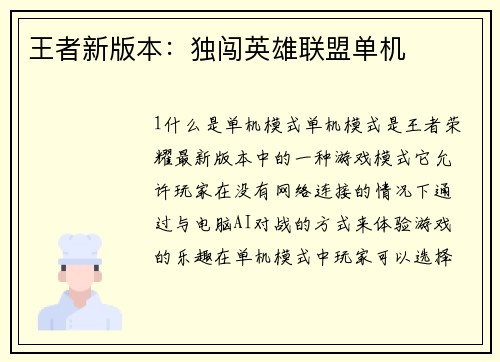 王者新版本：独闯英雄联盟单机

1什么是单机模式单机模式是王者荣耀最新版本中的一种游戏模式它允许玩家在没有网络连接的情况下通过与电脑AI对战的方式来体验游戏的乐趣在单机模式中玩家可以选择